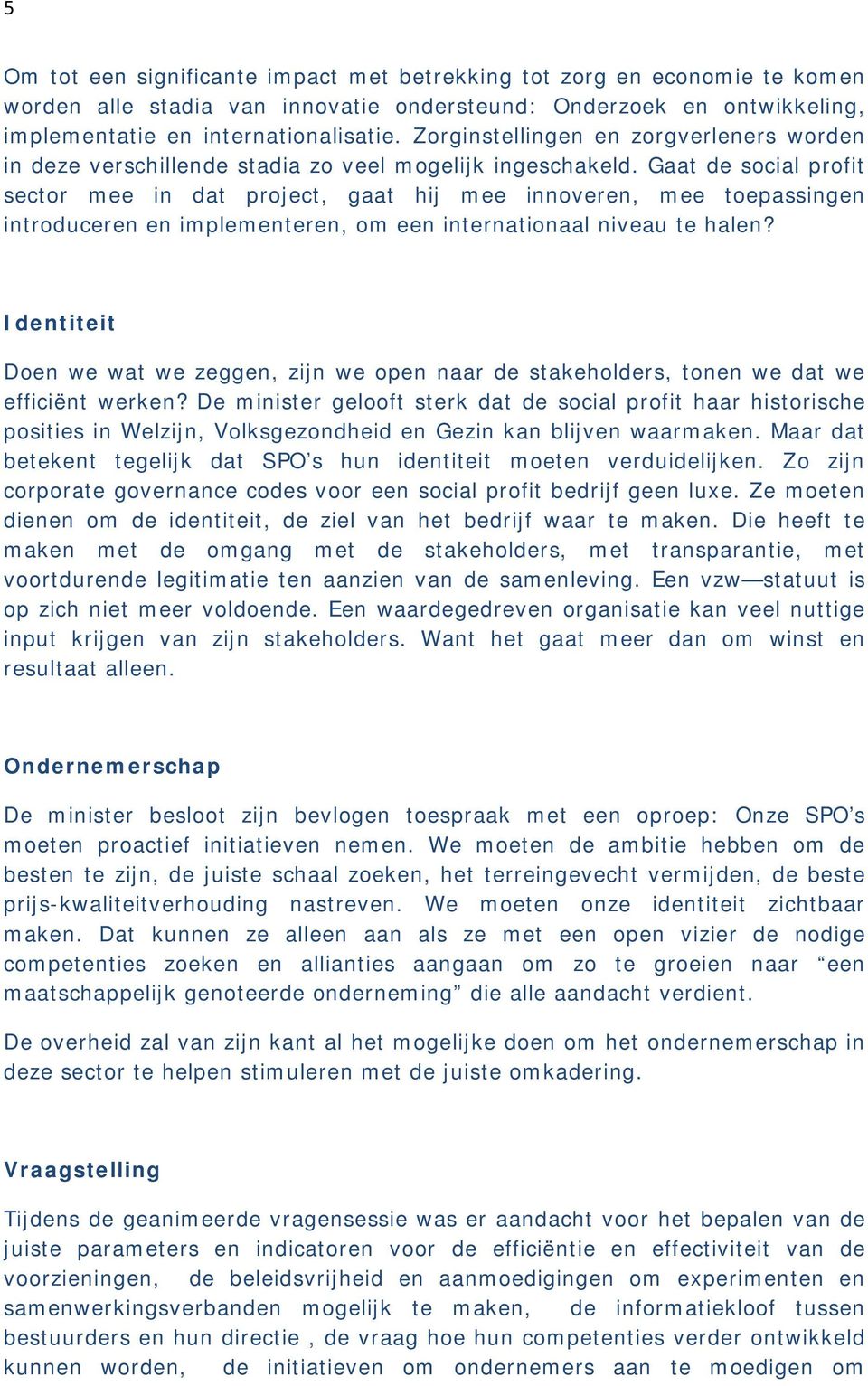 5

Om tot een significante impact met betrekking tot zorg en economie te komen worden alle stadia van innovatie ondersteund: Onderzoek en ontwikkeling, implementatie en internationalisatie. Zorginstellingen en zorgverleners worden in deze verschillende stadia zo veel mogelijk ingeschakeld. Gaat de social profit sector mee in dat project, gaat hij mee innoveren, mee toepassingen introduceren en implementeren, om een internationaal niveau te halen?

Identiteit

Doen we wat we zeggen, zijn we open naar de stakeholders, tonen we dat we efficiënt werken? De minister gelooft sterk dat de social profit haar historische posities in Welzijn, Volksgezondheid en Gezin kan blijven waarmaken. Maar dat betekent tegelijk dat SPO’s hun identiteit moeten verduidelijken. Zo zijn corporate governance codes voor een social profit bedrijf geen luxe. Ze moeten dienen om de identiteit, de ziel van het bedrijf waar te maken. Die heeft te maken met de omgang met de stakeholders, met transparantie, met voortdurende legitimatie ten aanzien van de samenleving. Een vzw—statuut is op zich niet meer voldoende. Een waardegedreven organisatie kan veel nuttige input krijgen van zijn stakeholders. Want het gaat meer dan om winst en resultaat alleen.

Ondernemerschap

De minister besloot zijn bevlogen toespraak met een oproep: Onze SPO’s moeten proactief initiatieven nemen. We moeten de ambitie hebben om de besten te zijn, de juiste schaal zoeken, het terreingevecht vermijden, de beste prijs-kwaliteitverhouding nastreven. We moeten onze identiteit zichtbaar maken. Dat kunnen ze alleen aan als ze met een open vizier de nodige competenties zoeken en allianties aangaan om zo te groeien naar “een maatschappelijk genoteerde onderneming” die alle aandacht verdient.

De overheid zal van zijn kant al het mogelijke doen om het ondernemerschap in deze sector te helpen stimuleren met de juiste omkadering.

Vraagstelling

Tijdens de geanimeerde vragensessie was er aandacht voor het bepalen van de juiste parameters en indicatoren voor de efficiëntie en effectiviteit van de voorzieningen, de beleidsvrijheid en aanmoedigingen om experimenten en samenwerkingsverbanden mogelijk te maken, de informatiekloof tussen bestuurders en hun directie , de vraag hoe hun competenties verder ontwikkeld kunnen worden, de initiatieven om ondernemers aan te moedigen om